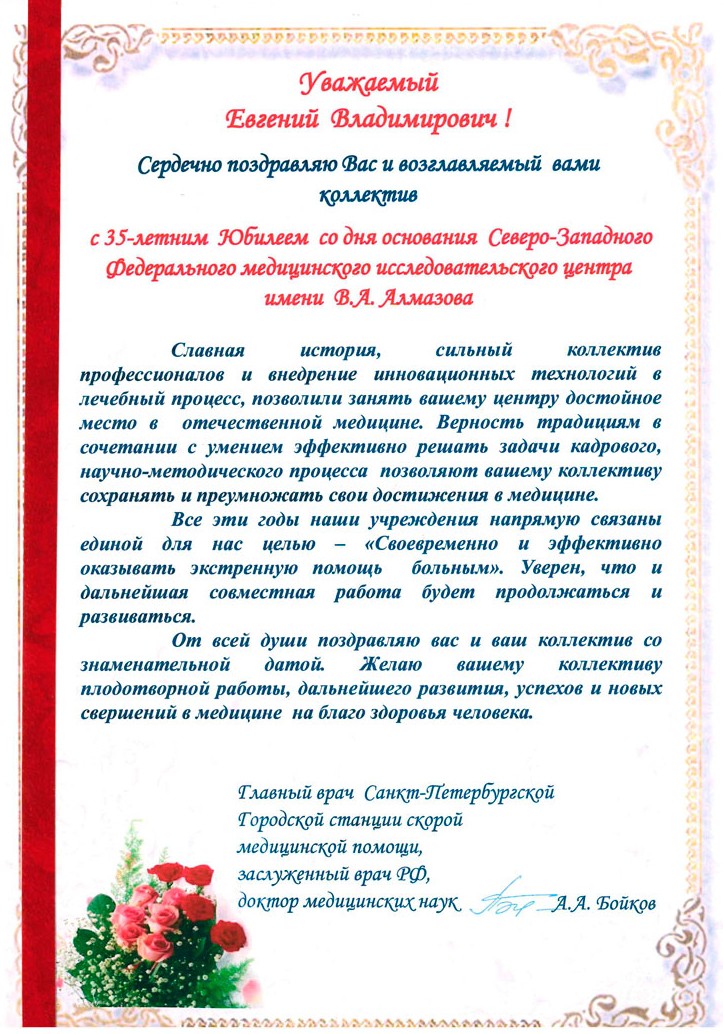 Уважаемый
Евгений Владимирович !

Сердечно поздравляю Вас и возглавляемый вами коллектив

с 35-летним Юбилеем со дня основания Северо-Западного Федерального медицинского исследовательского центра имени В.А. Алмазова

Славная история, сильный коллектив профессионалов и внедрение инновационных технологий в лечебный процесс, позволили занять вашему центру достойное место в отечественной медицине. Верность традициям в сочетании с умением эффективно решать задачи кадрового, научно-методического процесса позволяют вашему коллективу сохранять и преумножать свои достижения в медицине.

Все эти годы наши учреждения напрямую связаны единой для нас целью – «Своевременно и эффективно оказывать экстренную помощь больным». Уверен, что и дальнейшая совместная работа будет продолжаться и развиваться.

От всей души поздравляю вас и ваш коллектив со знаменательной датой. Желаю вашему коллективу плодотворной работы, дальнейшего развития, успехов и новых свершений в медицине на благо здоровья человека.

Главный врач Санкт-Петербургской
Городской станции скорой
медицинской помощи,
заслуженный врач РФ,
доктор медицинских наук А.А. Бойков